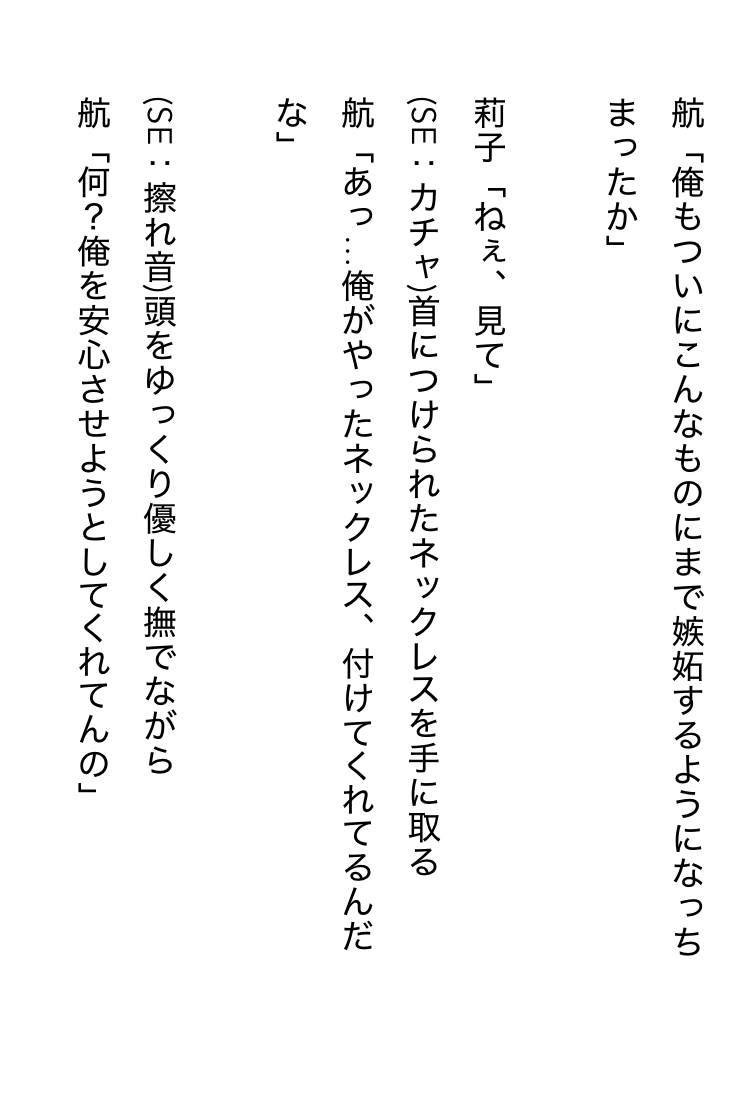 航「俺もついにこんなものにまで嫉妬するようになっちまったか」

莉子「ねぇ、見て」

(SE：カチャ)首につけられたネックレスを手に取る

航「あっ…俺がやったネックレス、付けてくれてるんだな」

(SE：擦れ音)頭をゆっくり優しく撫でながら

航「何?俺を安心させようとしてくれてんの」